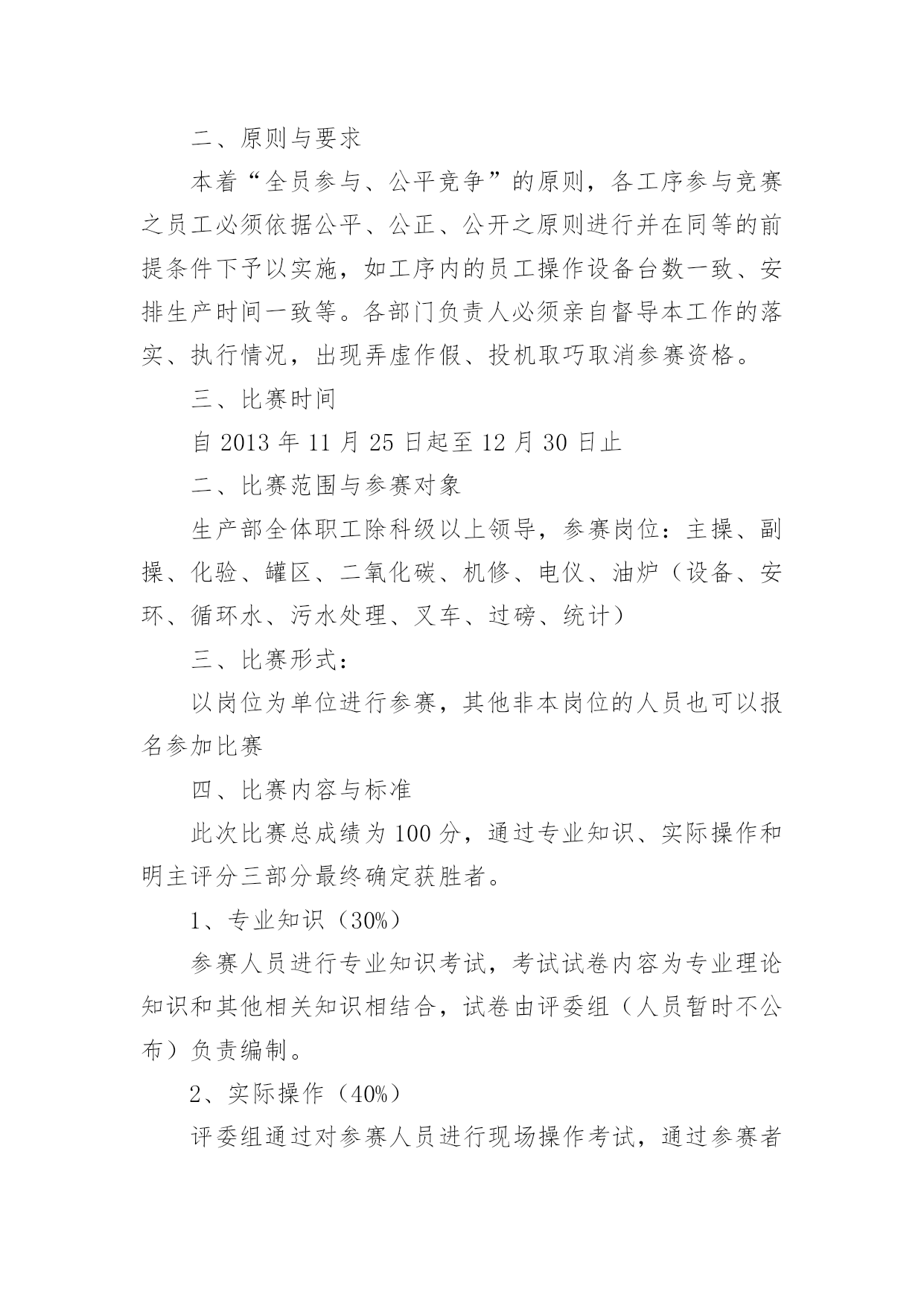 二、原则与要求

本着“全员参与、公平竞争”的原则，各工序参与竞赛之员工必须依据公平、公正、公开之原则进行并在同等的前提条件下予以实施，如工序内的员工操作设备台数一致、安排生产时间一致等。各部门负责人必须亲自督导本工作的落实、执行情况，出现弄虚作假、投机取巧取消参赛资格。

三、比赛时间

自 2013 年 11 月 25 日起至 12 月 30 日止

二、比赛范围与参赛对象

生产部全体职工除科级以上领导，参赛岗位：主操、副操、化验、罐区、二氧化碳、机修、电仪、油炉（设备、安环、循环水、污水处理、叉车、过磅、统计）

三、比赛形式：

以岗位为单位进行参赛，其他非本岗位的人员也可以报名参加比赛

四、比赛内容与标准

此次比赛总成绩为 100 分，通过专业知识、实际操作和明主评分三部分最终确定获胜者。

1、专业知识（30%）

参赛人员进行专业知识考试，考试试卷内容为专业理论知识和其他相关知识相结合，试卷由评委组（人员暂时不公布）负责编制。

2、实际操作（40%）

评委组通过对参赛人员进行现场操作考试，通过参赛者